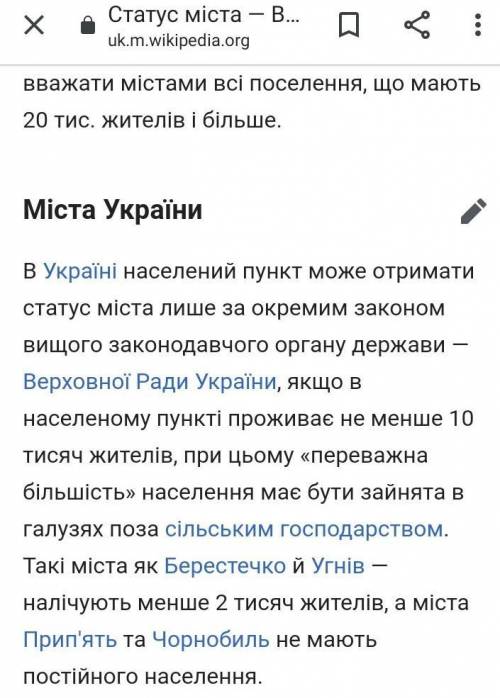 Статус міста — В...
uk.m.wikipedia.org

вважати містами всі поселення, що мають 20 тис. жителів і більше.

Міста України

В Україні населений пункт може отримати статус міста лише за окремим законом вищого законодавчого органу держави — Верховної Ради України, якщо в населеному пункті проживає не менше 10 тисяч жителів, при цьому «переважна більшість» населення має бути зайнята в галузях поза сільським господарством. Такі міста як Берестечко й Угнів — налічують менше 2 тисяч жителів, а міста Прип'ять та Чорнобиль не мають постійного населення.